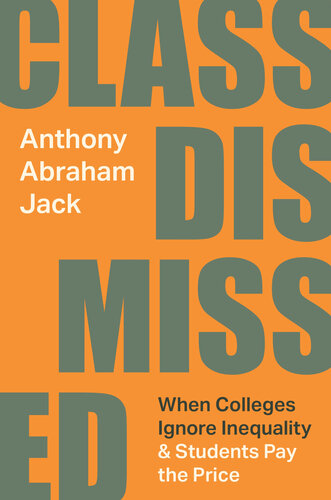 CLASS

Anthony Abraham Jack

DIS

MISS

ED

When Colleges Ignore Inequality & Students Pay the Price